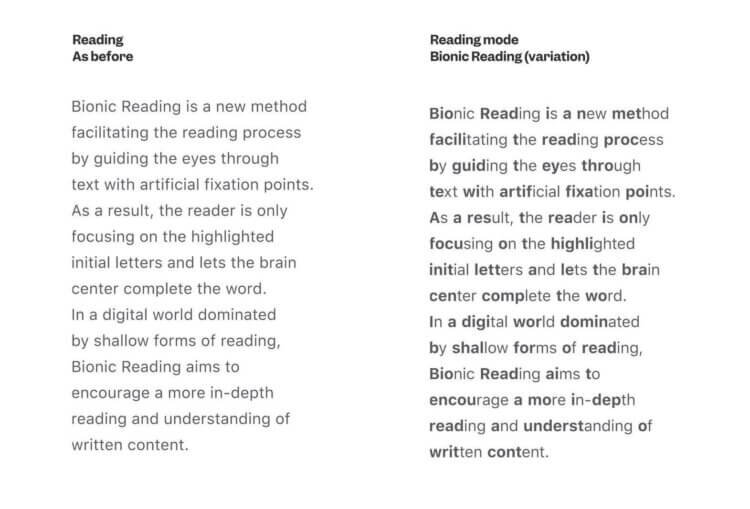 Reading
As before

Bionic Reading is a new method facilitating the reading process by guiding the eyes through text with artificial fixation points. As a result, the reader is only focusing on the highlighted initial letters and lets the brain center complete the word. In a digital world dominated by shallow forms of reading, Bionic Reading aims to encourage a more in-depth reading and understanding of written content.

Reading mode
Bionic Reading (variation)

Bionic Reading is a new method facilitating the reading process by guiding the eyes through text with artificial fixation points. As a result, the reader is only focusing on the highlighted initial letters and lets the brain center complete the word. In a digital world dominated by shallow forms of reading, Bionic Reading aims to encourage a more in-depth reading and understanding of written content.